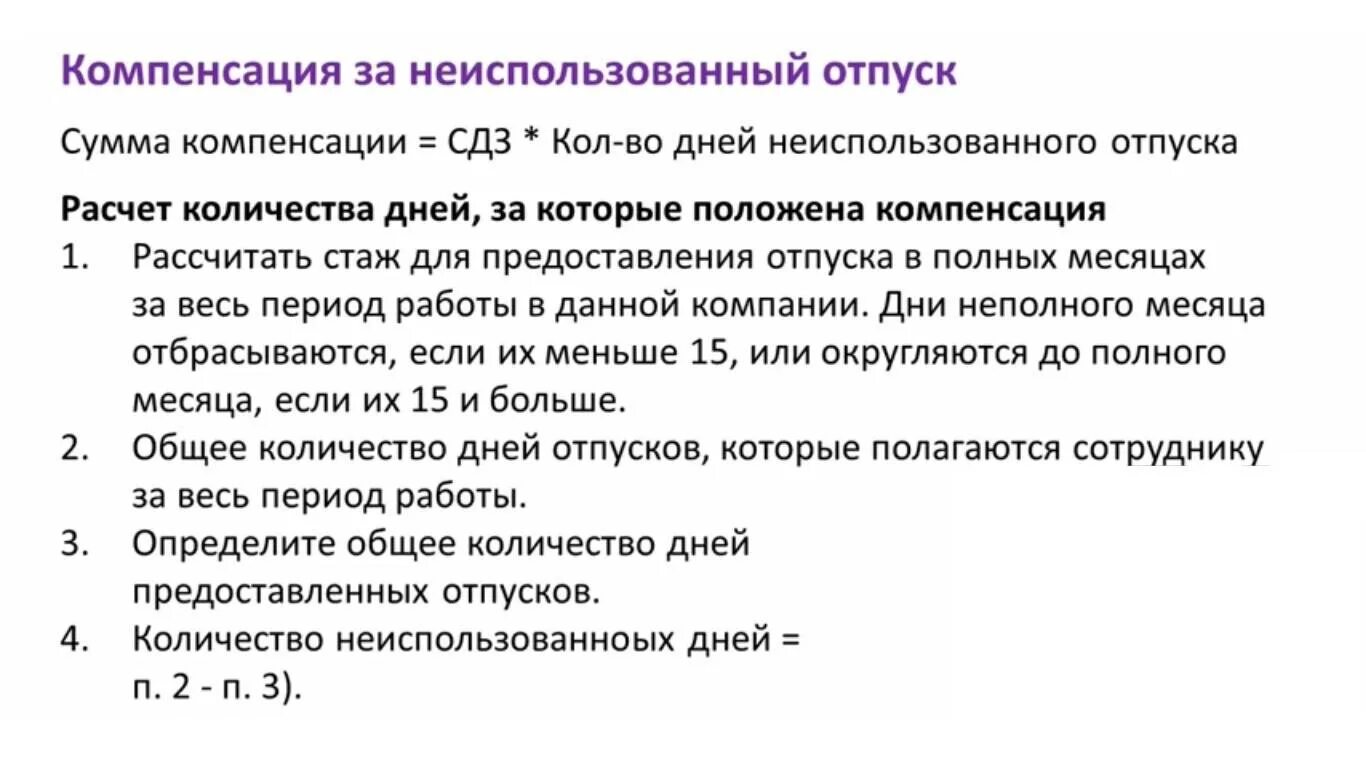 Компенсация за неиспользованный отпуск

Сумма компенсации = СДЗ * Кол-во дней неиспользованного отпуска

Расчет количества дней, за которые положена компенсация
1. Рассчитать стаж для предоставления отпуска в полных месяцах за весь период работы в данной компании. Дни неполного месяца отбрасываются, если их меньше 15, или округляются до полного месяца, если их 15 и больше.
2. Общее количество дней отпусков, которые полагаются сотруднику за весь период работы.
3. Определите общее количество дней предоставленных отпусков.
4. Количество неиспользованноых дней = п. 2 - п. 3).